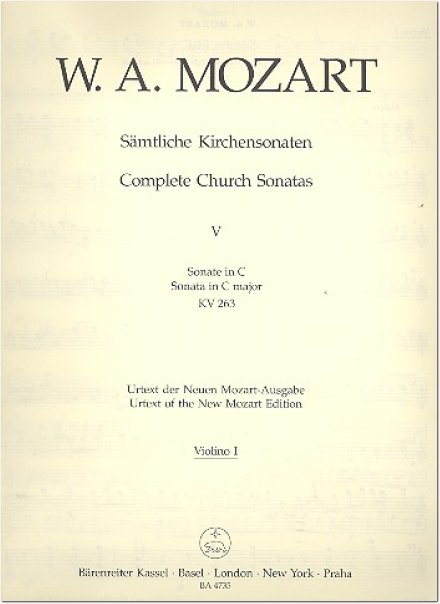 W. A. MOZART

Sämtliche Kirchensonaten

Complete Church Sonatas

V

Sonate in C
Sonata in C major
KV 263

Urtext der Neuen Mozart-Ausgabe
Urtext of the New Mozart Edition

Violino I

Bärenreiter Kassel · Basel · London · New York · Praha
BA 4735